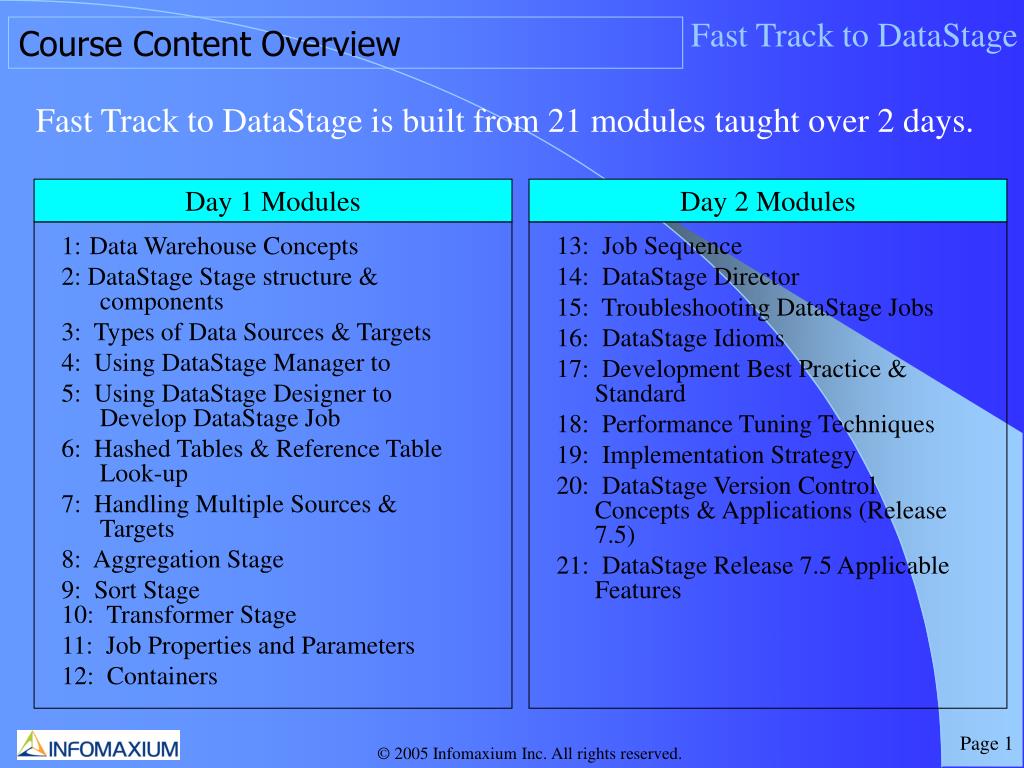 Course Content Overview

Fast Track to DataStage

Fast Track to DataStage is built from 21 modules taught over 2 days.

Day 1 Modules

1: Data Warehouse Concepts
2: DataStage Stage structure & components
3: Types of Data Sources & Targets
4: Using DataStage Manager to
5: Using DataStage Designer to Develop DataStage Job
6: Hashed Tables & Reference Table Look-up
7: Handling Multiple Sources & Targets
8: Aggregation Stage
9: Sort Stage
10: Transformer Stage
11: Job Properties and Parameters
12: Containers

Day 2 Modules

13: Job Sequence
14: DataStage Director
15: Troubleshooting DataStage Jobs
16: DataStage Idioms
17: Development Best Practice & Standard
18: Performance Tuning Techniques
19: Implementation Strategy
20: DataStage Version Control Concepts & Applications (Release 7.5)
21: DataStage Release 7.5 Applicable Features

INFOMAXIUM

© 2005 Infomaxium Inc. All rights reserved.

Page 1